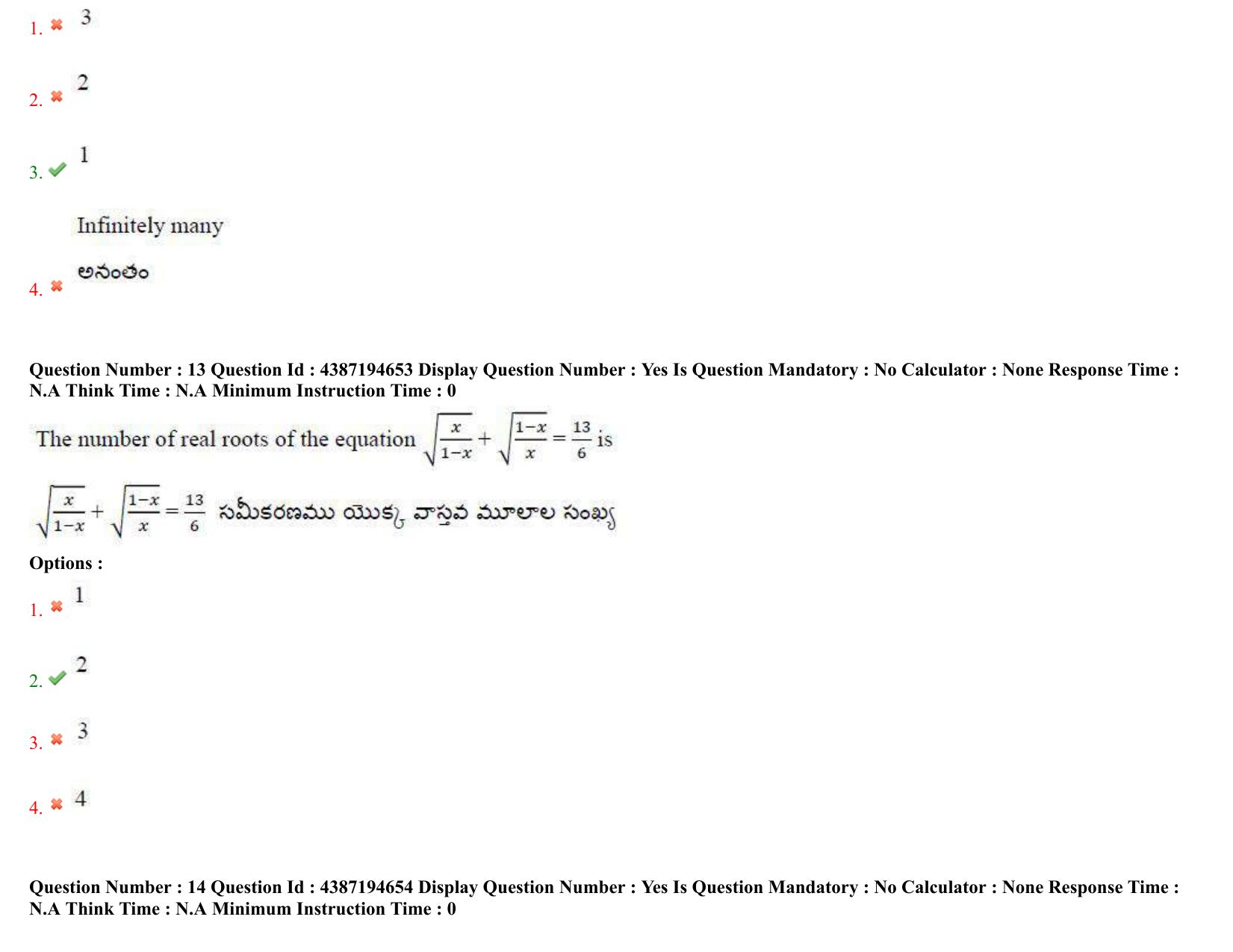 1. 3

2. 2

3. 1

4. Infinitely many

అనంతం

Question Number : 13 Question Id : 4387194653 Display Question Number : Yes Is Question Mandatory : No Calculator : None Response Time : N.A Think Time : N.A Minimum Instruction Time : 0

The number of real roots of the equation $\sqrt{\frac{x}{1-x}}+\sqrt{\frac{1-x}{x}}=\frac{13}{6}$ is

$\sqrt{\frac{x}{1-x}}+\sqrt{\frac{1-x}{x}}=\frac{13}{6}$ సమీకరణము యొక్క వాస్తవ మూలాల సంఖ్య

Options :

1. 1

2. 2

3. 3

4. 4

Question Number : 14 Question Id : 4387194654 Display Question Number : Yes Is Question Mandatory : No Calculator : None Response Time : N.A Think Time : N.A Minimum Instruction Time : 0